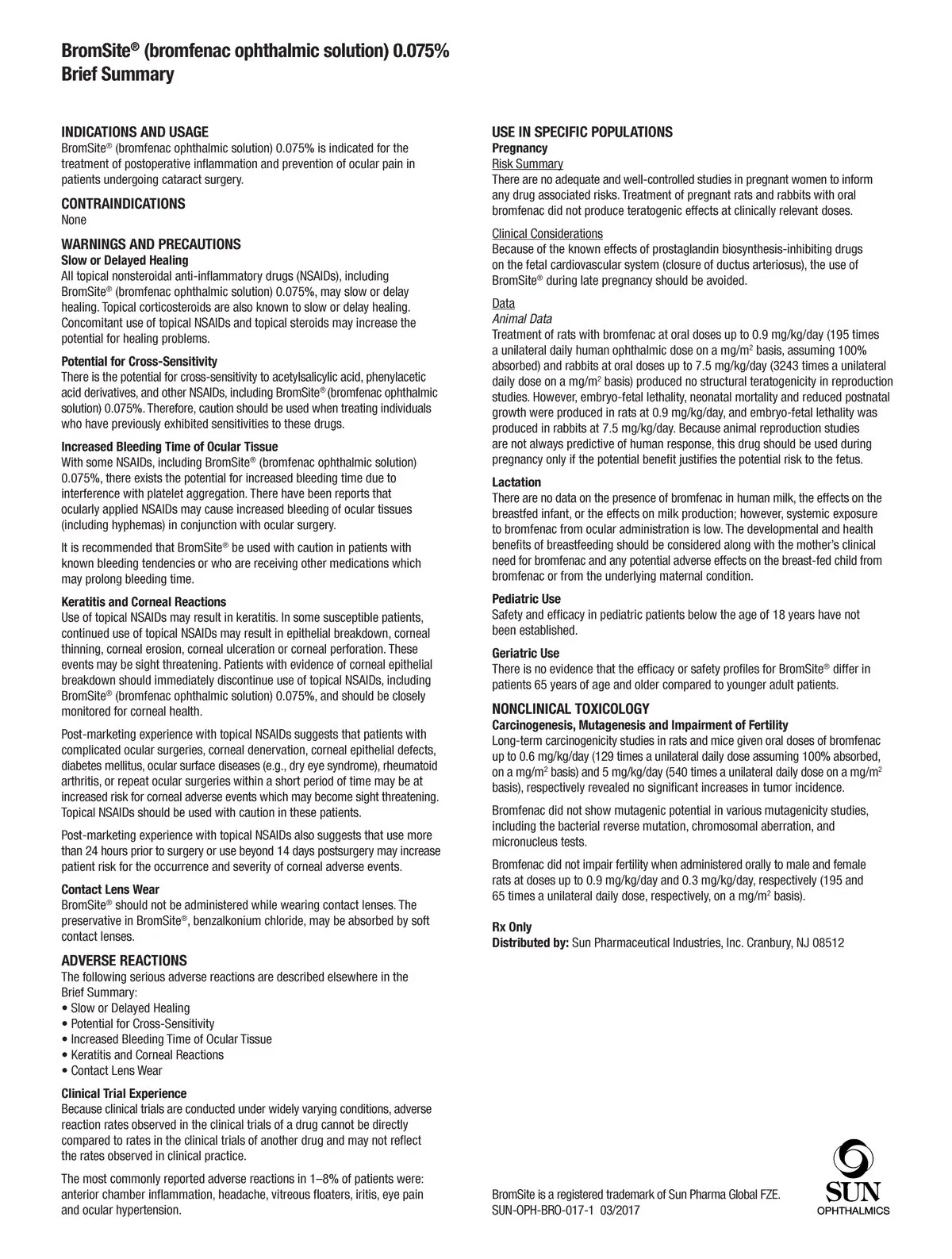 BromSite® (bromfenac ophthalmic solution) 0.075%
Brief Summary

INDICATIONS AND USAGE
BromSite® (bromfenac ophthalmic solution) 0.075% is indicated for the treatment of postoperative inflammation and prevention of ocular pain in patients undergoing cataract surgery.

CONTRAINDICATIONS
None

WARNINGS AND PRECAUTIONS
Slow or Delayed Healing
All topical nonsteroidal anti-inflammatory drugs (NSAIDs), including BromSite® (bromfenac ophthalmic solution) 0.075%, may slow or delay healing. Topical corticosteroids are also known to slow or delay healing. Concomitant use of topical NSAIDs and topical steroids may increase the potential for healing problems.

Potential for Cross-Sensitivity
There is the potential for cross-sensitivity to acetylsalicylic acid, phenylacetic acid derivatives, and other NSAIDs, including BromSite® (bromfenac ophthalmic solution) 0.075%. Therefore, caution should be used when treating individuals who have previously exhibited sensitivities to these drugs.

Increased Bleeding Time of Ocular Tissue
With some NSAIDs, including BromSite® (bromfenac ophthalmic solution) 0.075%, there exists the potential for increased bleeding time due to interference with platelet aggregation. There have been reports that ocularly applied NSAIDs may cause increased bleeding of ocular tissues (including hyphemas) in conjunction with ocular surgery.

It is recommended that BromSite® be used with caution in patients with known bleeding tendencies or who are receiving other medications which may prolong bleeding time.

Keratitis and Corneal Reactions
Use of topical NSAIDs may result in keratitis. In some susceptible patients, continued use of topical NSAIDs may result in epithelial breakdown, corneal thinning, corneal erosion, corneal ulceration or corneal perforation. These events may be sight threatening. Patients with evidence of corneal epithelial breakdown should immediately discontinue use of topical NSAIDs, including BromSite® (bromfenac ophthalmic solution) 0.075%, and should be closely monitored for corneal health.

Post-marketing experience with topical NSAIDs suggests that patients with complicated ocular surgeries, corneal denervation, corneal epithelial defects, diabetes mellitus, ocular surface diseases (e.g., dry eye syndrome), rheumatoid arthritis, or repeat ocular surgeries within a short period of time may be at increased risk for corneal adverse events which may become sight threatening. Topical NSAIDs should be used with caution in these patients.

Post-marketing experience with topical NSAIDs also suggests that use more than 24 hours prior to surgery or use beyond 14 days postsurgery may increase patient risk for the occurrence and severity of corneal adverse events.

Contact Lens Wear
BromSite® should not be administered while wearing contact lenses. The preservative in BromSite®, benzalkonium chloride, may be absorbed by soft contact lenses.

ADVERSE REACTIONS
The following serious adverse reactions are described elsewhere in the Brief Summary:
• Slow or Delayed Healing
• Potential for Cross-Sensitivity
• Increased Bleeding Time of Ocular Tissue
• Keratitis and Corneal Reactions
• Contact Lens Wear

Clinical Trial Experience
Because clinical trials are conducted under widely varying conditions, adverse reaction rates observed in the clinical trials of a drug cannot be directly compared to rates in the clinical trials of another drug and may not reflect the rates observed in clinical practice.

The most commonly reported adverse reactions in 1–8% of patients were: anterior chamber inflammation, headache, vitreous floaters, iritis, eye pain and ocular hypertension.

USE IN SPECIFIC POPULATIONS
Pregnancy
Risk Summary
There are no adequate and well-controlled studies in pregnant women to inform any drug associated risks. Treatment of pregnant rats and rabbits with oral bromfenac did not produce teratogenic effects at clinically relevant doses.

Clinical Considerations
Because of the known effects of prostaglandin biosynthesis-inhibiting drugs on the fetal cardiovascular system (closure of ductus arteriosus), the use of BromSite® during late pregnancy should be avoided.

Data
Animal Data
Treatment of rats with bromfenac at oral doses up to 0.9 mg/kg/day (195 times a unilateral daily human ophthalmic dose on a mg/m$^2$ basis, assuming 100% absorbed) and rabbits at oral doses up to 7.5 mg/kg/day (3243 times a unilateral daily dose on a mg/m$^2$ basis) produced no structural teratogenicity in reproduction studies. However, embryo-fetal lethality, neonatal mortality and reduced postnatal growth were produced in rats at 0.9 mg/kg/day, and embryo-fetal lethality was produced in rabbits at 7.5 mg/kg/day. Because animal reproduction studies are not always predictive of human response, this drug should be used during pregnancy only if the potential benefit justifies the potential risk to the fetus.

Lactation
There are no data on the presence of bromfenac in human milk, the effects on the breastfed infant, or the effects on milk production; however, systemic exposure to bromfenac from ocular administration is low. The developmental and health benefits of breastfeeding should be considered along with the mother's clinical need for bromfenac and any potential adverse effects on the breast-fed child from bromfenac or from the underlying maternal condition.

Pediatric Use
Safety and efficacy in pediatric patients below the age of 18 years have not been established.

Geriatric Use
There is no evidence that the efficacy or safety profiles for BromSite® differ in patients 65 years of age and older compared to younger adult patients.

NONCLINICAL TOXICOLOGY
Carcinogenesis, Mutagenesis and Impairment of Fertility
Long-term carcinogenicity studies in rats and mice given oral doses of bromfenac up to 0.6 mg/kg/day (129 times a unilateral daily dose assuming 100% absorbed, on a mg/m$^2$ basis) and 5 mg/kg/day (540 times a unilateral daily dose on a mg/m$^2$ basis), respectively revealed no significant increases in tumor incidence.

Bromfenac did not show mutagenic potential in various mutagenicity studies, including the bacterial reverse mutation, chromosomal aberration, and micronucleus tests.

Bromfenac did not impair fertility when administered orally to male and female rats at doses up to 0.9 mg/kg/day and 0.3 mg/kg/day, respectively (195 and 65 times a unilateral daily dose, respectively, on a mg/m$^2$ basis).

Rx Only
Distributed by: Sun Pharmaceutical Industries, Inc. Cranbury, NJ 08512

BromSite is a registered trademark of Sun Pharma Global FZE.
SUN-OPH-BRO-017-1 03/2017

SUN
OPHTHALMICS